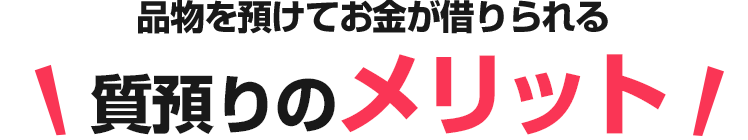 品物を預けてお金が借りられる

＼ 質預りのメリット ／